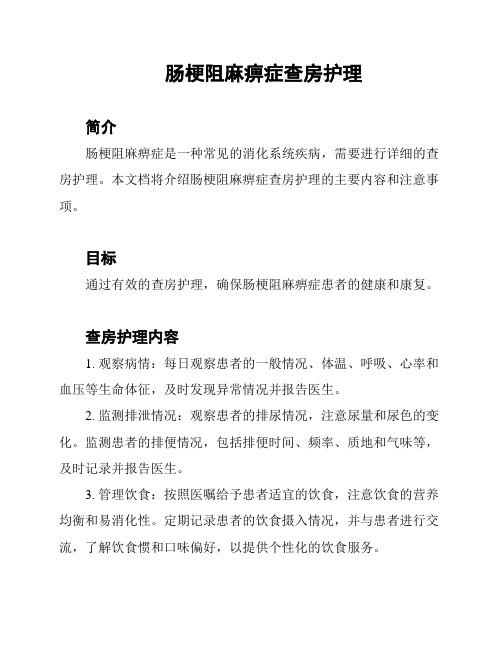 肠梗阻麻痹症查房护理

简介

肠梗阻麻痹症是一种常见的消化系统疾病，需要进行详细的查房护理。本文档将介绍肠梗阻麻痹症查房护理的主要内容和注意事项。

目标

通过有效的查房护理，确保肠梗阻麻痹症患者的健康和康复。

查房护理内容

1. 观察病情：每日观察患者的一般情况、体温、呼吸、心率和血压等生命体征，及时发现异常情况并报告医生。

2. 监测排泄情况：观察患者的排尿情况，注意尿量和尿色的变化。监测患者的排便情况，包括排便时间、频率、质地和气味等，及时记录并报告医生。

3. 管理饮食：按照医嘱给予患者适宜的饮食，注意饮食的营养均衡和易消化性。定期记录患者的饮食摄入情况，并与患者进行交流，了解饮食惯和口味偏好，以提供个性化的饮食服务。